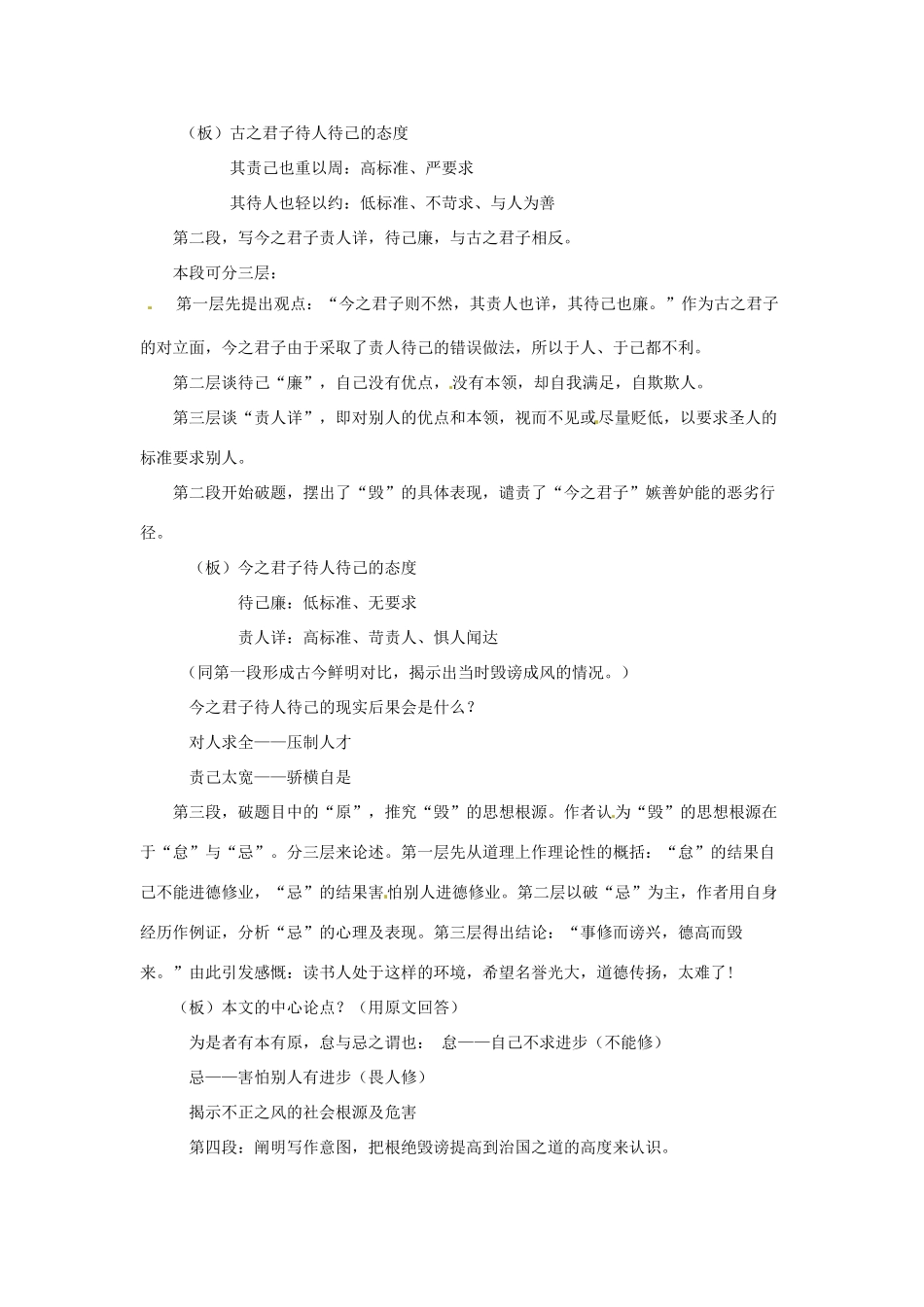 （板）古之君子待人待己的态度

其责己也重以周：高标准、严要求

其待人也轻以约：低标准、不苛求、与人为善

第二段，写今之君子责人详，待己廉，与古之君子相反。

本段可分三层：

第一层先提出观点：“今之君子则不然，其责人也详，其待己也廉。”作为古之君子的对立面，今之君子由于采取了责人待己的错误做法，所以于人、于己都不利。

第二层谈待己“廉”，自己没有优点，没有本领，却自我满足，自欺欺人。

第三层谈“责人详”，即对别人的优点和本领，视而不见或尽量贬低，以要求圣人的标准要求别人。

第二段开始破题，摆出了“毁”的具体表现，谴责了“今之君子”嫉善妒能的恶劣行径。

（板）今之君子待人待己的态度

待己廉：低标准、无要求

责人详：高标准、苛责人、惧人闻达

（同第一段形成古今鲜明对比，揭示出当时毁谤成风的情况。）

今之君子待人待己的现实后果会是什么？

对人求全——压制人才

责己太宽——骄横自是

第三段，破题目中的“原”，推究“毁”的思想根源。作者认为“毁”的思想根源在于“怠”与“忌”。分三层来论述。第一层先从道理上作理论性的概括：“怠”的结果自己不能进德修业，“忌”的结果害怕别人进德修业。第二层以破“忌”为主，作者用自身经历作例证，分析“忌”的心理及表现。第三层得出结论：“事修而谤兴，德高而毁来。”由此引发感慨：读书人处于这样的环境，希望名誉光大，道德传扬，太难了！

（板）本文的中心论点？（用原文回答）

为是者有本有原，怠与忌之谓也： 怠——自己不求进步（不能修）

忌——害怕别人有进步（畏人修）

揭示不正之风的社会根源及危害

第四段：阐明写作意图，把根绝毁谤提高到治国之道的高度来认识。